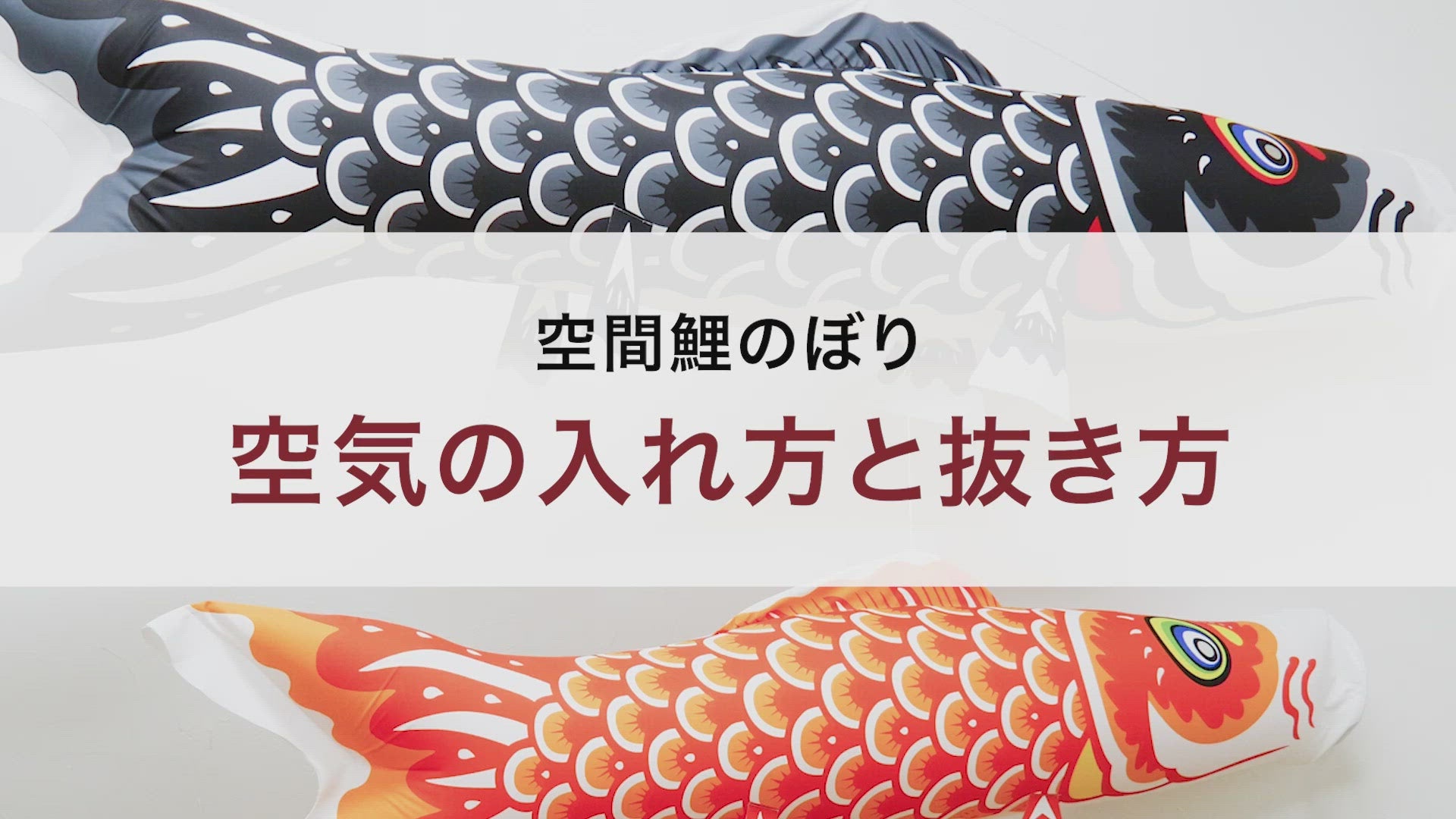 空間鯉のぼり

空気の入れ方と抜き方